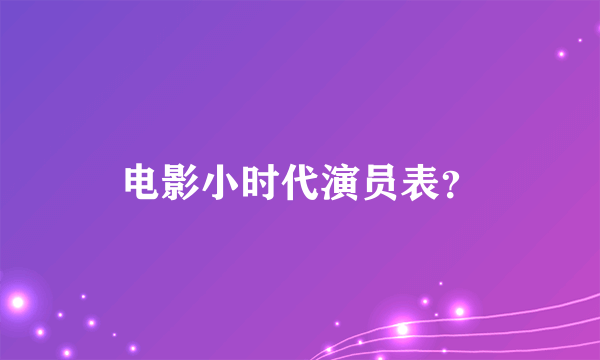 电影小时代演员表?